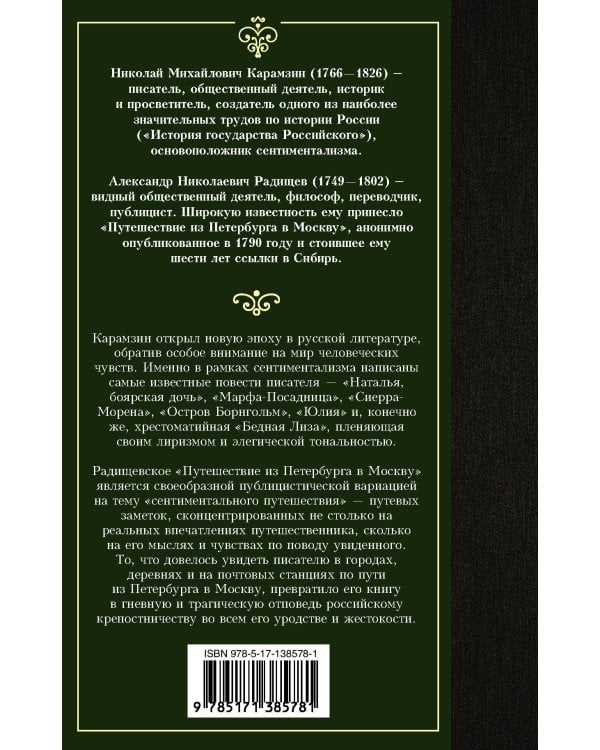 Николай Михайлович Карамзин (1766—1826) — писатель, общественный деятель, историк и просветитель, создатель одного из наиболее значительных трудов по истории России («История государства Российского»), основоположник сентиментализма.

Александр Николаевич Радищев (1749—1802) — видный общественный деятель, философ, переводчик, публицист. Широкую известность ему принесло «Путешествие из Петербурга в Москву», анонимно опубликованное в 1790 году и стоившее ему шести лет ссылки в Сибирь.

Карамзин открыл новую эпоху в русской литературе, обратив особое внимание на мир человеческих чувств. Именно в рамках сентиментализма написаны самые известные повести писателя — «Наталья, боярская дочь», «Марфа-Посадница», «Сиерра-Морена», «Остров Борнгольм», «Юлия» и, конечно же, хрестоматийная «Бедная Лиза», пленяющая своим лиризмом и элегической тональностью.

Радищевское «Путешествие из Петербурга в Москву» является своеобразной публицистической вариацией на тему «сентиментального путешествия» — путевых заметок, сконцентрированных не столько на реальных впечатлениях путешественника, сколько на его мыслях и чувствах по поводу увиденного. То, что довелось увидеть писателю в городах, деревнях и на почтовых станциях по пути из Петербурга в Москву, превратило его книгу в гневную и трагическую отповедь российскому крепостничеству во всем его уродстве и жестокости.

ISBN 978-5-17-138578-1

9 785171 385781